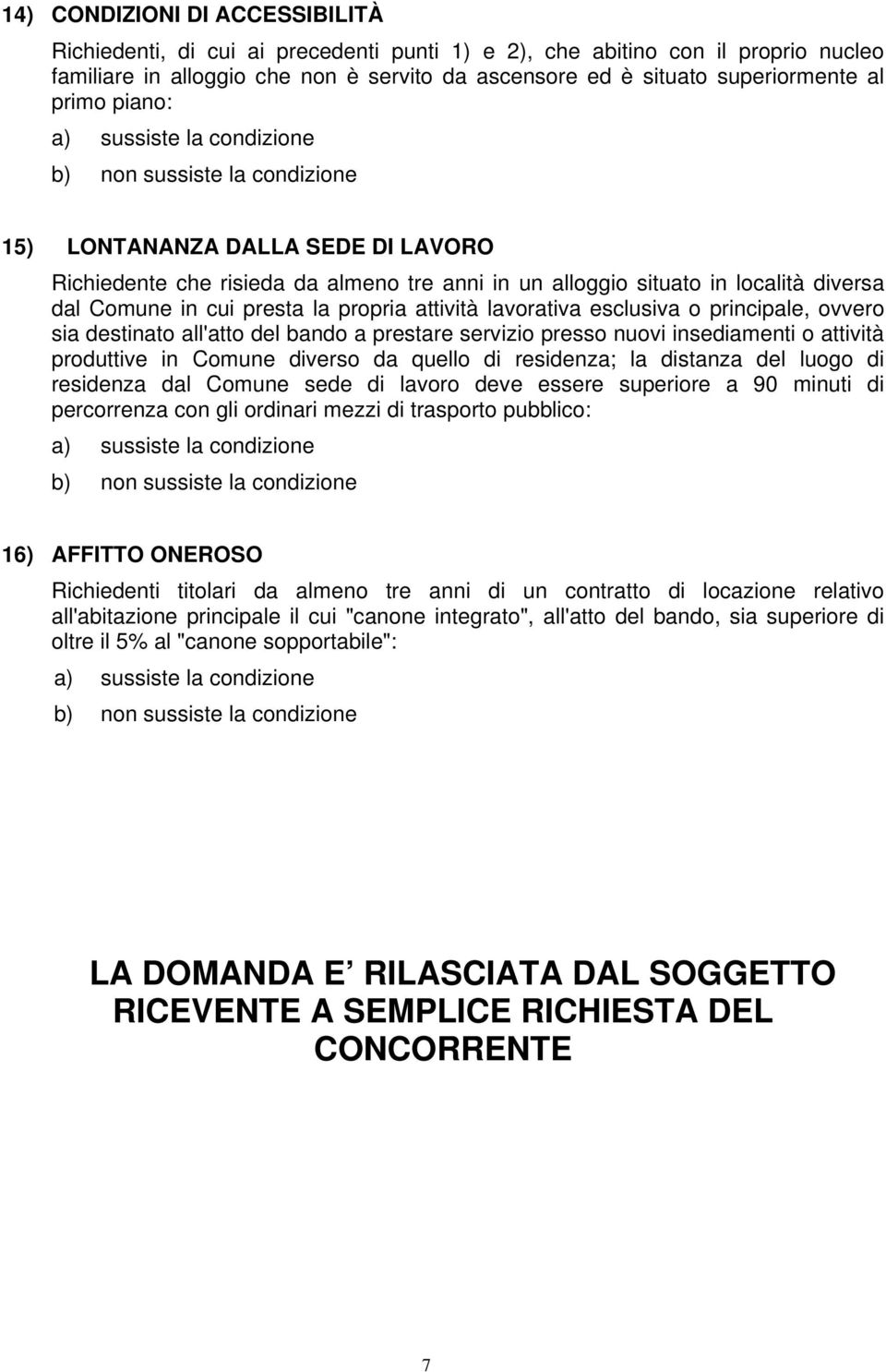 14) CONDIZIONI DI ACCESSIBILITÀ

Richiedenti, di cui ai precedenti punti 1) e 2), che abitino con il proprio nucleo familiare in alloggio che non è servito da ascensore ed è situato superiormente al primo piano:

a) sussiste la condizione

b) non sussiste la condizione

15) LONTANANZA DALLA SEDE DI LAVORO

Richiedente che risieda da almeno tre anni in un alloggio situato in località diversa dal Comune in cui presta la propria attività lavorativa esclusiva o principale, ovvero sia destinato all'atto del bando a prestare servizio presso nuovi insediamenti o attività produttive in Comune diverso da quello di residenza; la distanza del luogo di residenza dal Comune sede di lavoro deve essere superiore a 90 minuti di percorrenza con gli ordinari mezzi di trasporto pubblico:

a) sussiste la condizione

b) non sussiste la condizione

16) AFFITTO ONEROSO

Richiedenti titolari da almeno tre anni di un contratto di locazione relativo all'abitazione principale il cui "canone integrato", all'atto del bando, sia superiore di oltre il 5% al "canone sopportabile":

a) sussiste la condizione

b) non sussiste la condizione

LA DOMANDA E RILASCIATA DAL SOGGETTO RICEVENTE A SEMPLICE RICHIESTA DEL CONCORRENTE

7